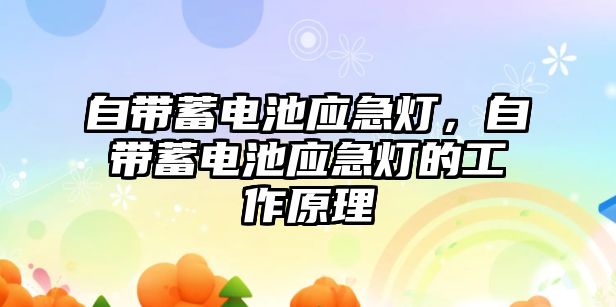 自带蓄电池应急灯，自带蓄电池应急灯的工作原理